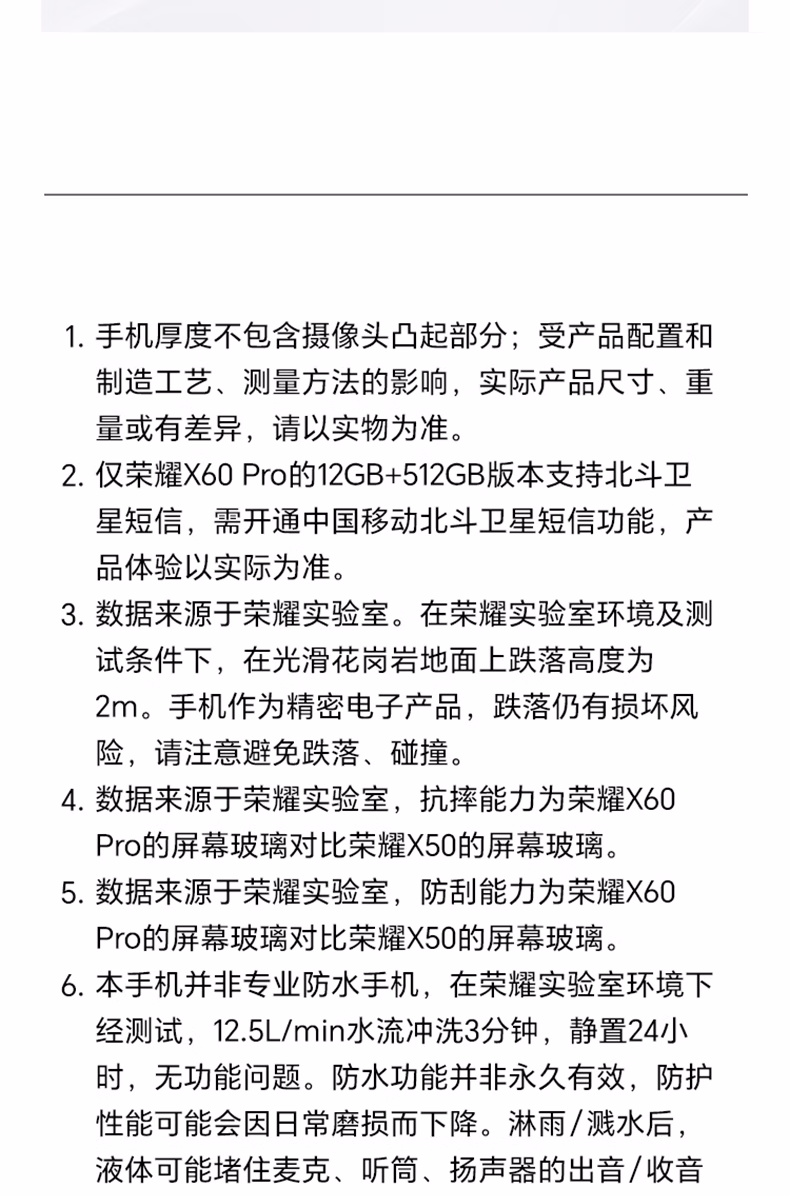 1. 手机厚度不包含摄像头凸起部分；受产品配置和制造工艺、测量方法的影响，实际产品尺寸、重量或有差异，请以实物为准。
2. 仅荣耀X60 Pro的12GB+512GB版本支持北斗卫星短信，需开通中国移动北斗卫星短信功能，产品体验以实际为准。
3. 数据来源于荣耀实验室。在荣耀实验室环境及测试条件下，在光滑花岗岩地面上跌落高度为2m。手机作为精密电子产品，跌落仍有损坏风险，请注意避免跌落、碰撞。
4. 数据来源于荣耀实验室，抗摔能力为荣耀X60 Pro的屏幕玻璃对比荣耀X50的屏幕玻璃。
5. 数据来源于荣耀实验室，防刮能力为荣耀X60 Pro的屏幕玻璃对比荣耀X50的屏幕玻璃。
6. 本手机并非专业防水手机，在荣耀实验室环境下经测试，12.5L/min水流冲洗3分钟，静置24小时，无功能问题。防水功能并非永久有效，防护性能可能会因日常磨损而下降。淋雨/溅水后，液体可能堵住麦克、听筒、扬声器的出音/收音